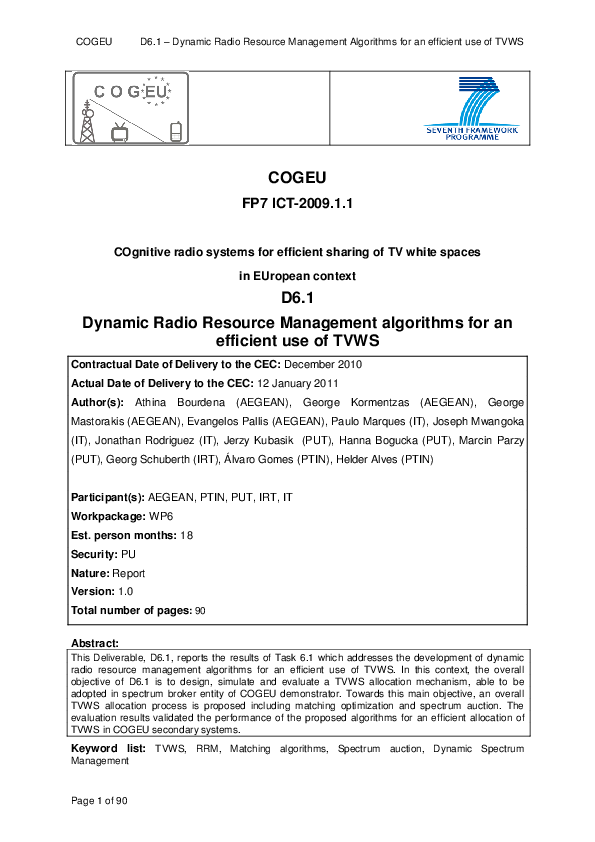 COGEU D6.1 – Dynamic Radio Resource Management Algorithms for an efficient use of TVWS

COGEU

SEVENTH FRAMEWORK PROGRAMME

COGEU

FP7 ICT-2009.1.1

COgnitive radio systems for efficient sharing of TV white spaces in EUropean context

D6.1

Dynamic Radio Resource Management algorithms for an efficient use of TVWS

Contractual Date of Delivery to the CEC: December 2010

Actual Date of Delivery to the CEC: 12 January 2011

Author(s): Athina Bourdena (AEGEAN), George Kormentzas (AEGEAN), George Mastorakis (AEGEAN), Evangelos Pallis (AEGEAN), Paulo Marques (IT), Joseph Mwangoka (IT), Jonathan Rodriguez (IT), Jerzy Kubasik (PUT), Hanna Bogucka (PUT), Marcin Parzy (PUT), Georg Schuberth (IRT), Álvaro Gomes (PTIN), Helder Alves (PTIN)

Participant(s): AEGEAN, PTIN, PUT, IRT, IT

Workpackage: WP6

Est. person months: 18

Security: PU

Nature: Report

Version: 1.0

Total number of pages: 90

Abstract:

This Deliverable, D6.1, reports the results of Task 6.1 which addresses the development of dynamic radio resource management algorithms for an efficient use of TVWS. In this context, the overall objective of D6.1 is to design, simulate and evaluate a TVWS allocation mechanism, able to be adopted in spectrum broker entity of COGEU demonstrator. Towards this main objective, an overall TVWS allocation process is proposed including matching optimization and spectrum auction. The evaluation results validated the performance of the proposed algorithms for an efficient allocation of TVWS in COGEU secondary systems.

Keyword list: TVWS, RRM, Matching algorithms, Spectrum auction, Dynamic Spectrum Management

Page 1 of 90